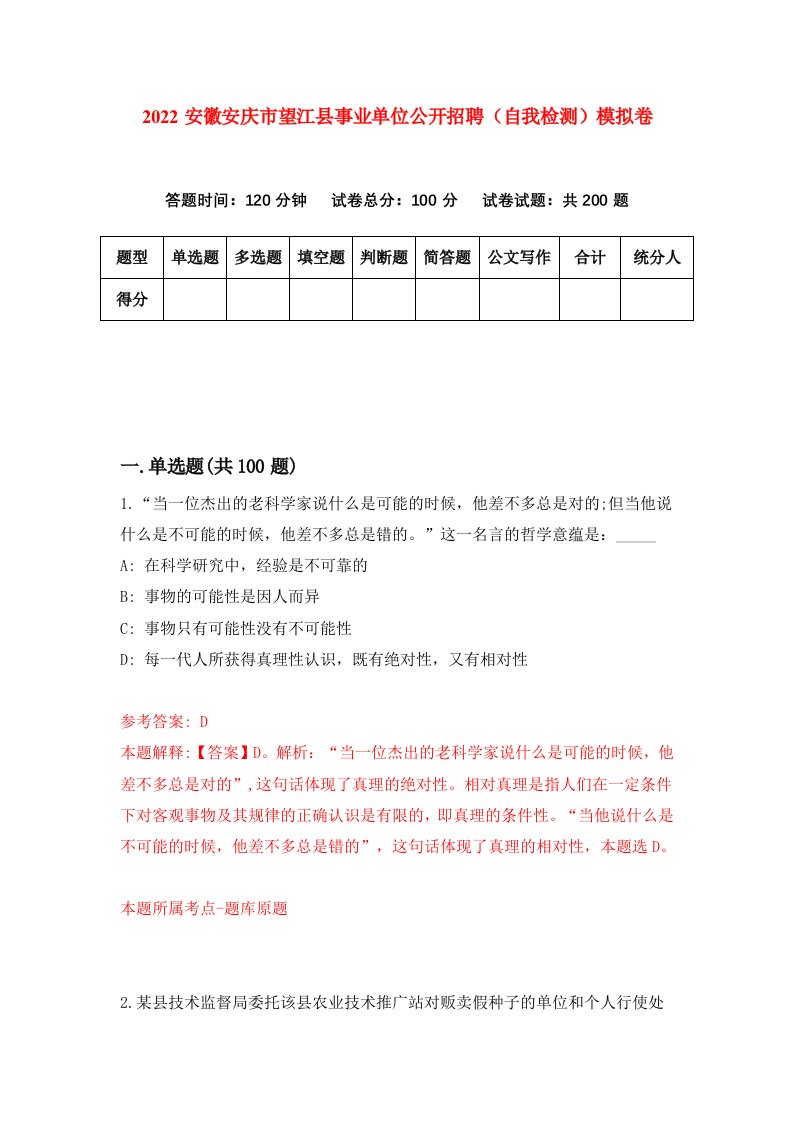 2022 安徽安庆市望江县事业单位公开招聘（自我检测）模拟卷

答题时间：120 分钟　试卷总分：100 分　试卷试题：共 200 题

| 题型 | 单选题 | 多选题 | 填空题 | 判断题 | 简答题 | 公文写作 | 合计 | 统分人 |
|---|---|---|---|---|---|---|---|---|
| 得分 | | | | | | | | |

一.单选题(共 100 题)

1.“当一位杰出的老科学家说什么是可能的时候，他差不多总是对的;但当他说什么是不可能的时候，他差不多总是错的。”这一名言的哲学意蕴是：_____

A: 在科学研究中，经验是不可靠的

B: 事物的可能性是因人而异

C: 事物只有可能性没有不可能性

D: 每一代人所获得真理性认识，既有绝对性，又有相对性

参考答案: D
本题解释:【答案】D。解析：“当一位杰出的老科学家说什么是可能的时候，他差不多总是对的”,这句话体现了真理的绝对性。相对真理是指人们在一定条件下对客观事物及其规律的正确认识是有限的，即真理的条件性。“当他说什么是不可能的时候，他差不多总是错的”，这句话体现了真理的相对性，本题选 D。

本题所属考点-题库原题

2.某县技术监督局委托该县农业技术推广站对贩卖假种子的单位和个人行使处